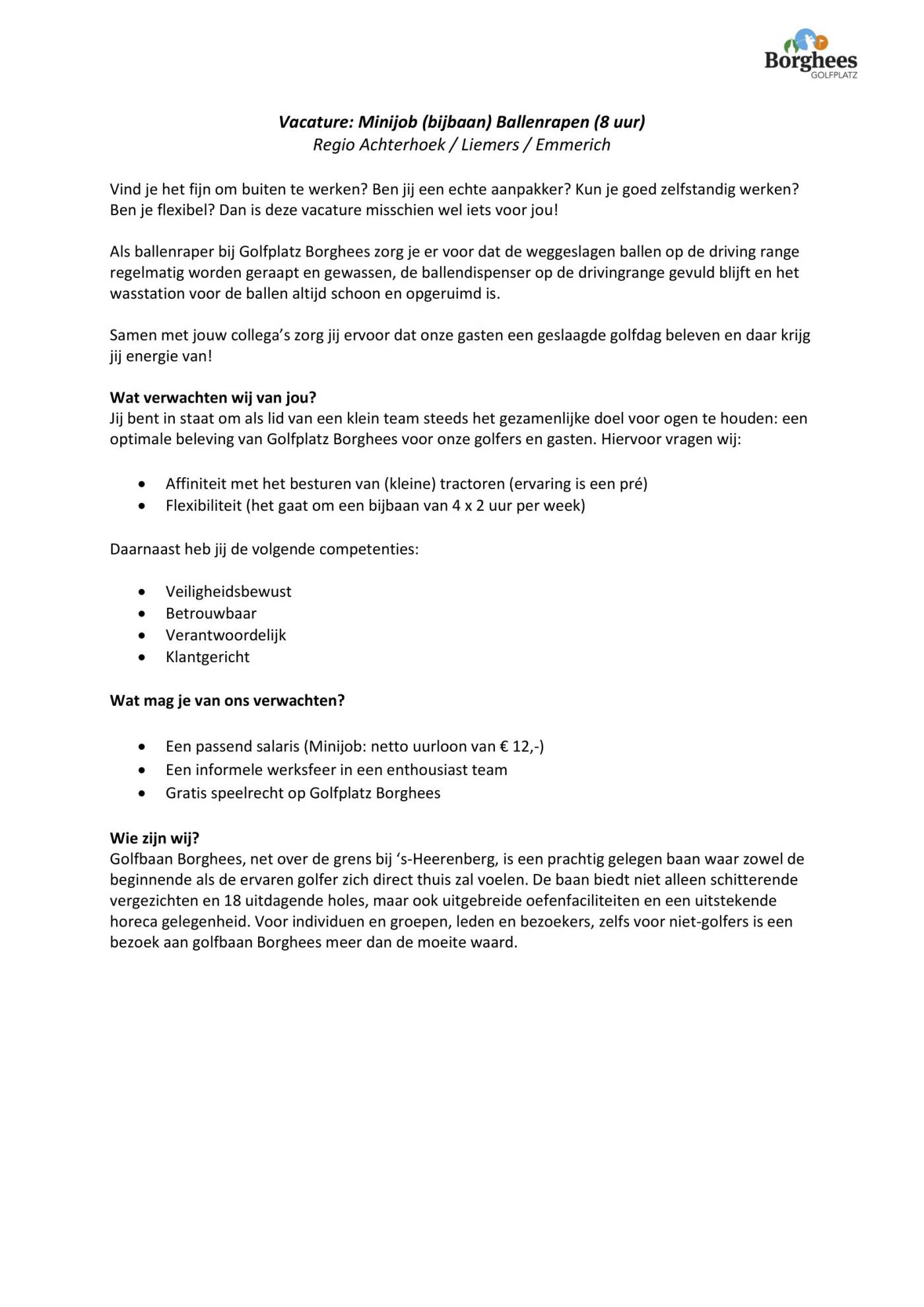 Borghees
GOLFPLATZ

Vacature: Minijob (bijbaan) Ballenrapen (8 uur)
Regio Achterhoek / Liemers / Emmerich

Vind je het fijn om buiten te werken? Ben jij een echte aanpakker? Kun je goed zelfstandig werken? Ben je flexibel? Dan is deze vacature misschien wel iets voor jou!

Als ballenraper bij Golfplatz Borghees zorg je er voor dat de weggeslagen ballen op de driving range regelmatig worden geraapt en gewassen, de ballendispenser op de drivingrange gevuld blijft en het wasstation voor de ballen altijd schoon en opgeruimd is.

Samen met jouw collega's zorg jij ervoor dat onze gasten een geslaagde golfdag beleven en daar krijg jij energie van!

Wat verwachten wij van jou?
Jij bent in staat om als lid van een klein team steeds het gezamenlijke doel voor ogen te houden: een optimale beleving van Golfplatz Borghees voor onze golfers en gasten. Hiervoor vragen wij:

• Affiniteit met het besturen van (kleine) tractoren (ervaring is een pré)
• Flexibiliteit (het gaat om een bijbaan van 4 x 2 uur per week)

Daarnaast heb jij de volgende competenties:

• Veiligheidsbewust
• Betrouwbaar
• Verantwoordelijk
• Klantgericht

Wat mag je van ons verwachten?

• Een passend salaris (Minijob: netto uurloon van € 12,-)
• Een informele werksfeer in een enthousiast team
• Gratis speelrecht op Golfplatz Borghees

Wie zijn wij?
Golfbaan Borghees, net over de grens bij 's-Heerenberg, is een prachtig gelegen baan waar zowel de beginnende als de ervaren golfer zich direct thuis zal voelen. De baan biedt niet alleen schitterende vergezichten en 18 uitdagende holes, maar ook uitgebreide oefenfaciliteiten en een uitstekende horeca gelegenheid. Voor individuen en groepen, leden en bezoekers, zelfs voor niet-golfers is een bezoek aan golfbaan Borghees meer dan de moeite waard.